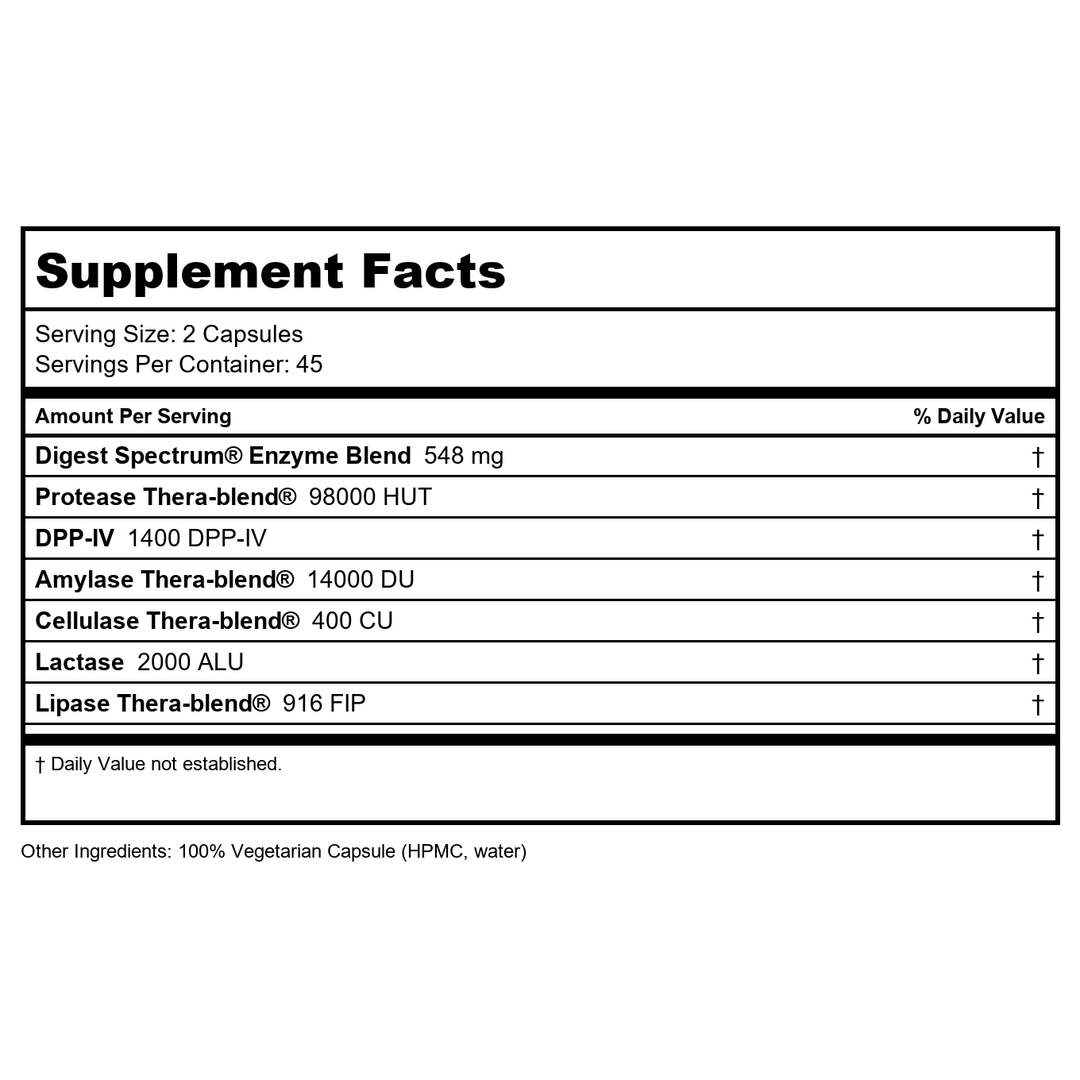 Supplement Facts

Serving Size: 2 Capsules
Servings Per Container: 45

| Amount Per Serving | % Daily Value |
|---|---|
| Digest Spectrum® Enzyme Blend 548 mg | † |
| Protease Thera-blend® 98000 HUT | † |
| DPP-IV 1400 DPP-IV | † |
| Amylase Thera-blend® 14000 DU | † |
| Cellulase Thera-blend® 400 CU | † |
| Lactase 2000 ALU | † |
| Lipase Thera-blend® 916 FIP | † |

† Daily Value not established.

Other Ingredients: 100% Vegetarian Capsule (HPMC, water)